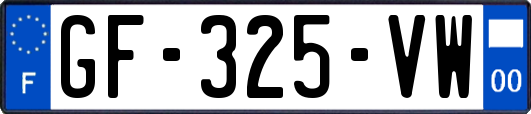 F
GF-325-VW
00